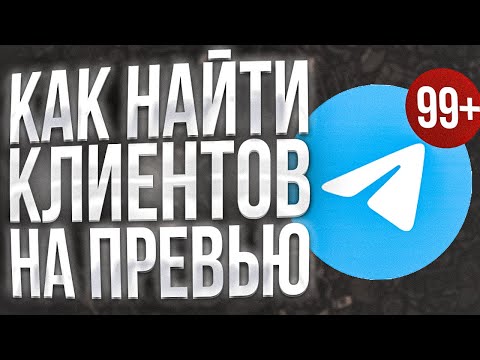 КАК НАЙТИ КЛИЕНТОВ НА ПРЕВЬЮ

99+